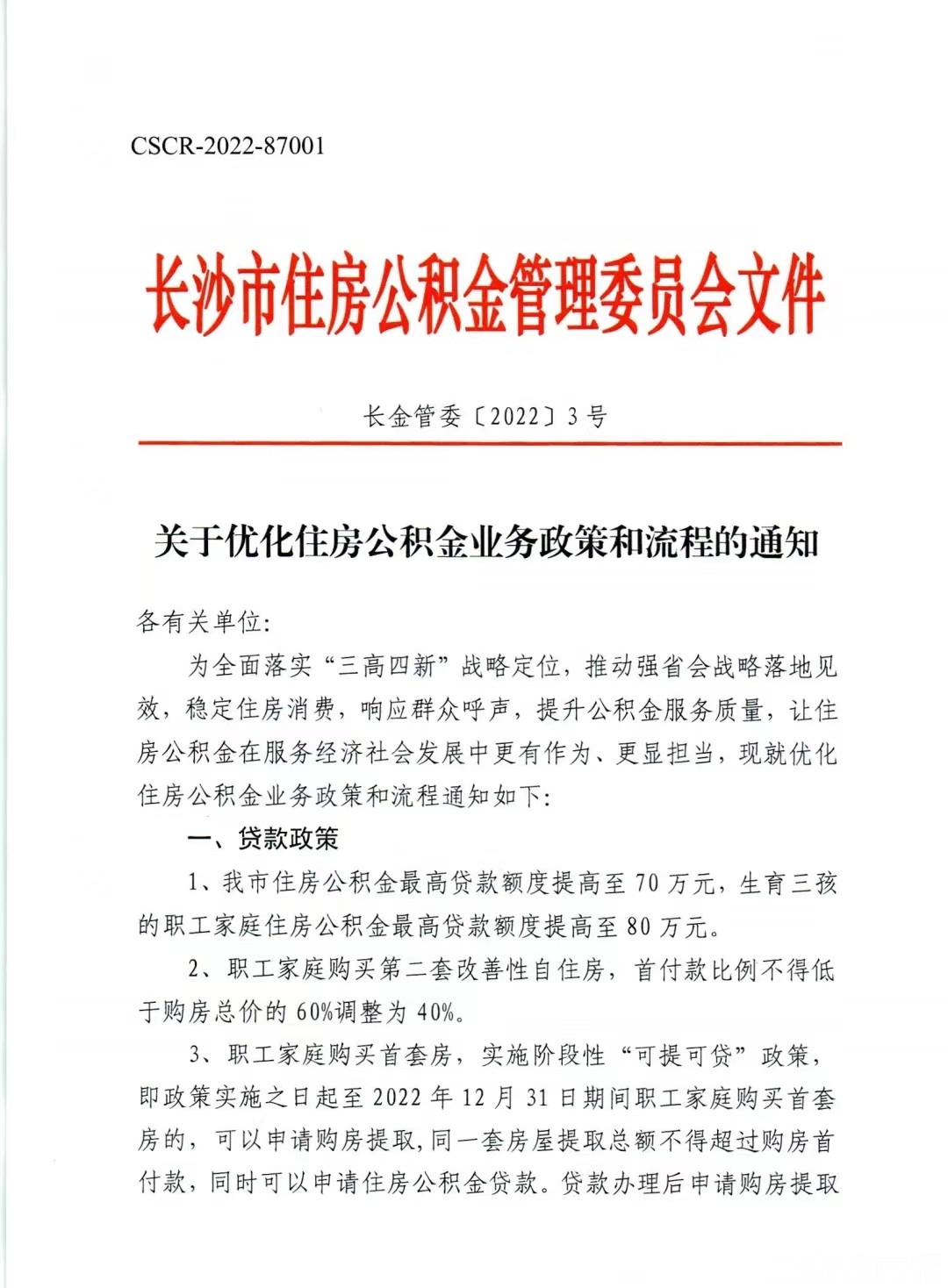 CSCR-2022-87001

长沙市住房公积金管理委员会文件

长金管委〔2022〕3号

关于优化住房公积金业务政策和流程的通知

各有关单位:

为全面落实“三高四新”战略定位，推动强省会战略落地见效，稳定住房消费，响应群众呼声，提升公积金服务质量，让住房公积金在服务经济社会发展中更有作为、更显担当，现就优化住房公积金业务政策和流程通知如下:

一、贷款政策

1、我市住房公积金最高贷款额度提高至70万元，生育三孩的职工家庭住房公积金最高贷款额度提高至80万元。

2、职工家庭购买第二套改善性自住房，首付款比例不得低于购房总价的60%调整为40%。

3、职工家庭购买首套房，实施阶段性“可提可贷”政策，即政策实施之日起至2022年12月31日期间职工家庭购买首套房的，可以申请购房提取，同一套房屋提取总额不得超过购房首付款，同时可以申请住房公积金贷款。贷款办理后申请购房提取